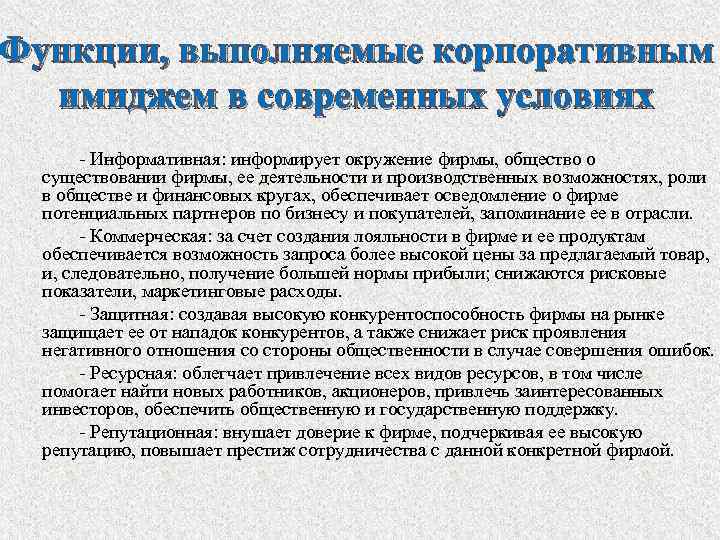 Функции, выполняемые корпоративным имиджем в современных условиях

- Информативная: информирует окружение фирмы, общество о существовании фирмы, ее деятельности и производственных возможностях, роли в обществе и финансовых кругах, обеспечивает осведомление о фирме потенциальных партнеров по бизнесу и покупателей, запоминание ее в отрасли.

- Коммерческая: за счет создания лояльности в фирме и ее продуктам обеспечивается возможность запроса более высокой цены за предлагаемый товар, и, следовательно, получение большей нормы прибыли; снижаются рисковые показатели, маркетинговые расходы.

- Защитная: создавая высокую конкурентоспособность фирмы на рынке защищает ее от нападок конкурентов, а также снижает риск проявления негативного отношения со стороны общественности в случае совершения ошибок.

- Ресурсная: облегчает привлечение всех видов ресурсов, в том числе помогает найти новых работников, акционеров, привлечь заинтересованных инвесторов, обеспечить общественную и государственную поддержку.

- Репутационная: внушает доверие к фирме, подчеркивая ее высокую репутацию, повышает престиж сотрудничества с данной конкретной фирмой.